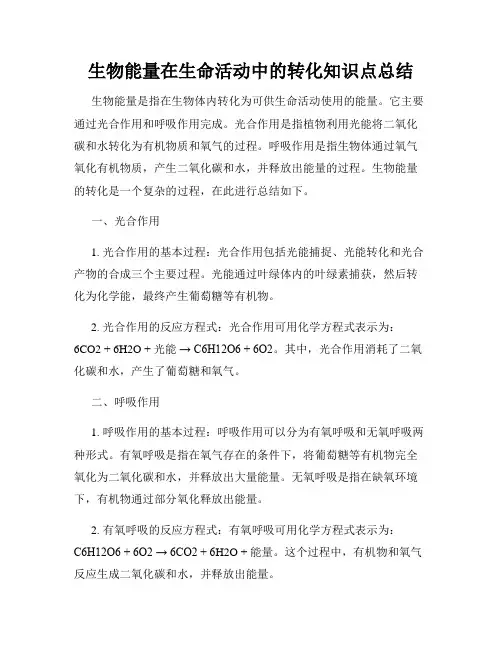 生物能量在生命活动中的转化知识点总结

生物能量是指在生物体内转化为可供生命活动使用的能量。它主要通过光合作用和呼吸作用完成。光合作用是指植物利用光能将二氧化碳和水转化为有机物质和氧气的过程。呼吸作用是指生物体通过氧气氧化有机物质，产生二氧化碳和水，并释放出能量的过程。生物能量的转化是一个复杂的过程，在此进行总结如下。

一、光合作用

1. 光合作用的基本过程：光合作用包括光能捕捉、光能转化和光合产物的合成三个主要过程。光能通过叶绿体内的叶绿素捕获，然后转化为化学能，最终产生葡萄糖等有机物。

2. 光合作用的反应方程式：光合作用可用化学方程式表示为：6CO2 + 6H2O + 光能 → C6H12O6 + 6O2。其中，光合作用消耗了二氧化碳和水，产生了葡萄糖和氧气。

二、呼吸作用

1. 呼吸作用的基本过程：呼吸作用可以分为有氧呼吸和无氧呼吸两种形式。有氧呼吸是指在氧气存在的条件下，将葡萄糖等有机物完全氧化为二氧化碳和水，并释放出大量能量。无氧呼吸是指在缺氧环境下，有机物通过部分氧化释放出能量。

2. 有氧呼吸的反应方程式：有氧呼吸可用化学方程式表示为：C6H12O6 + 6O2 → 6CO2 + 6H2O + 能量。这个过程中，有机物和氧气反应生成二氧化碳和水，并释放出能量。